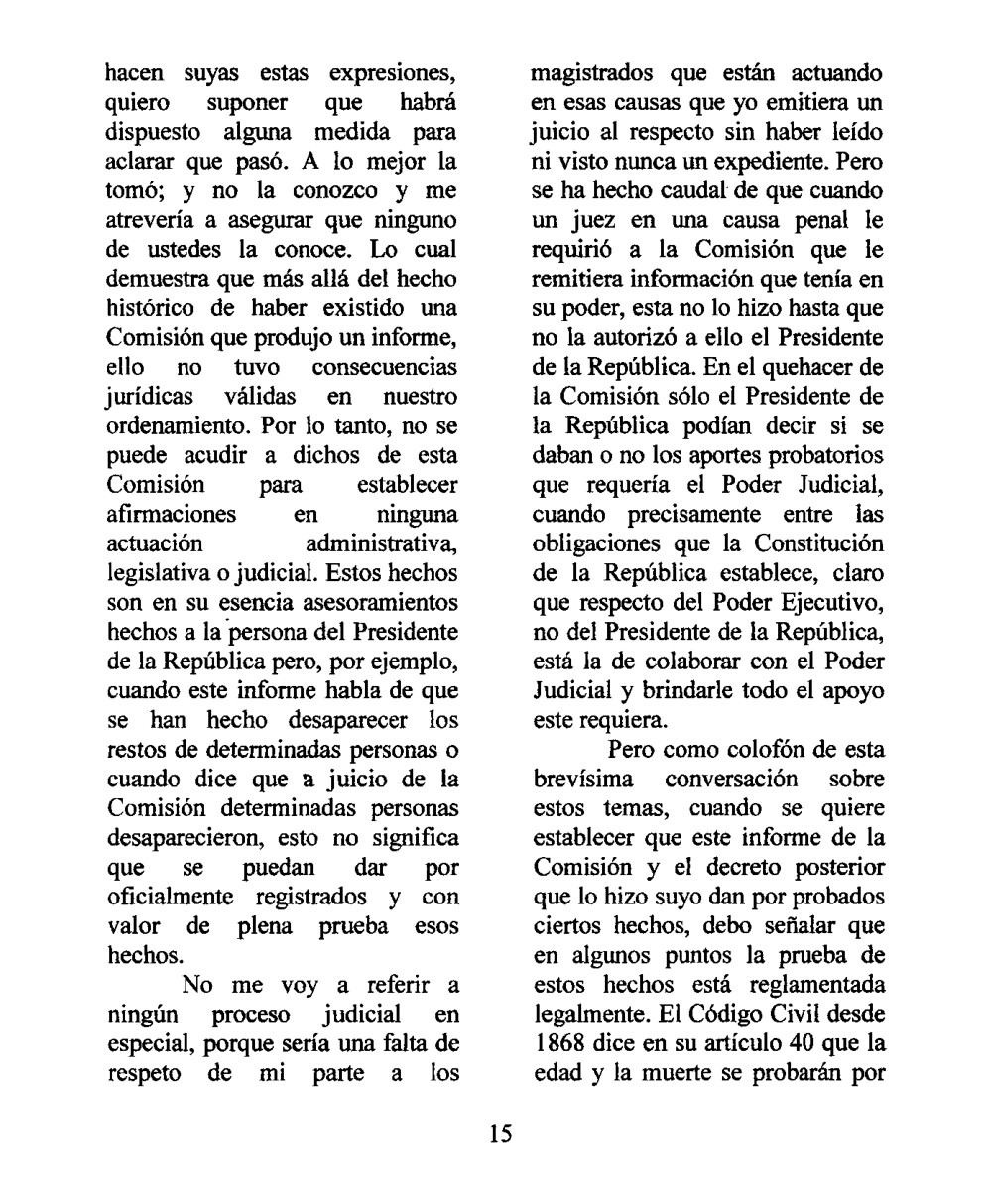 hacen suyas estas expresiones, quiero suponer que habrá dispuesto alguna medida para aclarar que pasó. A lo mejor la tomó; y no la conozco y me atrevería a asegurar que ninguno de ustedes la conoce. Lo cual demuestra que más allá del hecho histórico de haber existido una Comisión que produjo un informe, ello no tuvo consecuencias jurídicas válidas en nuestro ordenamiento. Por lo tanto, no se puede acudir a dichos de esta Comisión para establecer afirmaciones en ninguna actuación administrativa, legislativa o judicial. Estos hechos son en su esencia asesoramientos hechos a la persona del Presidente de la República pero, por ejemplo, cuando este informe habla de que se han hecho desaparecer los restos de determinadas personas o cuando dice que a juicio de la Comisión determinadas personas desaparecieron, esto no significa que se puedan dar por oficialmente registrados y con valor de plena prueba esos hechos.

No me voy a referir a ningún proceso judicial en especial, porque sería una falta de respeto de mi parte a los magistrados que están actuando en esas causas que yo emitiera un juicio al respecto sin haber leído ni visto nunca un expediente. Pero se ha hecho caudal de que cuando un juez en una causa penal le requirió a la Comisión que le remitiera información que tenía en su poder, esta no lo hizo hasta que no la autorizó a ello el Presidente de la República. En el quehacer de la Comisión sólo el Presidente de la República podían decir si se daban o no los aportes probatorios que requería el Poder Judicial, cuando precisamente entre las obligaciones que la Constitución de la República establece, claro que respecto del Poder Ejecutivo, no del Presidente de la República, está la de colaborar con el Poder Judicial y brindarle todo el apoyo este requiera.

Pero como colofón de esta brevísima conversación sobre estos temas, cuando se quiere establecer que este informe de la Comisión y el decreto posterior que lo hizo suyo dan por probados ciertos hechos, debo señalar que en algunos puntos la prueba de estos hechos está reglamentada legalmente. El Código Civil desde 1868 dice en su artículo 40 que la edad y la muerte se probarán por

15